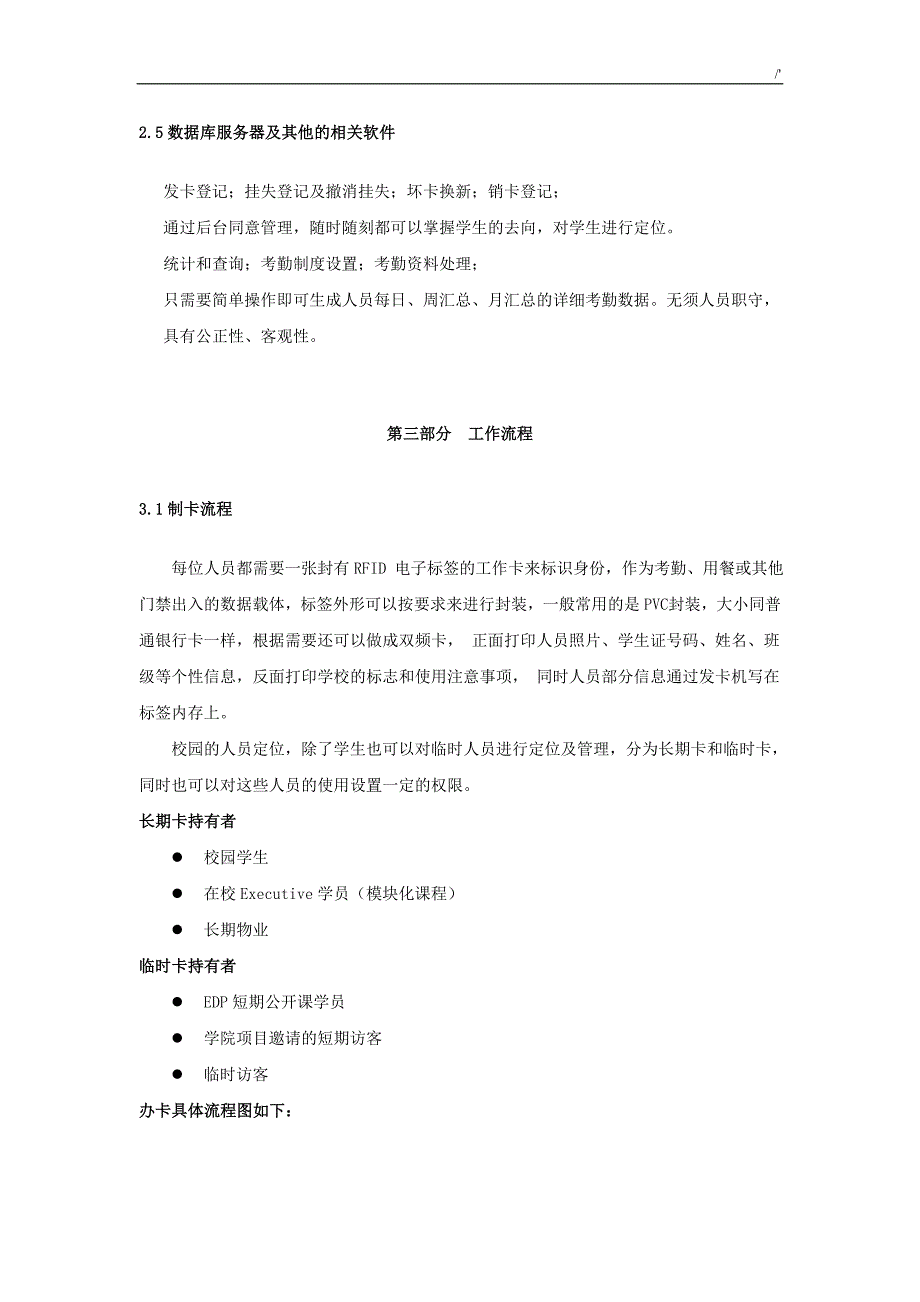 /'

2.5 数据库服务器及其他的相关软件

发卡登记；挂失登记及撤消挂失；坏卡换新；销卡登记；

通过后台同意管理，随时随刻都可以掌握学生的去向，对学生进行定位。

统计和查询；考勤制度设置；考勤资料处理；

只需要简单操作即可生成人员每日、周汇总、月汇总的详细考勤数据。无须人员职守，具有公正性、客观性。

第三部分　工作流程

3.1 制卡流程

每位人员都需要一张封有 RFID 电子标签的工作卡来标识身份，作为考勤、用餐或其他门禁出入的数据载体，标签外形可以按要求来进行封装，一般常用的是 PVC封装，大小同普通银行卡一样，根据需要还可以做成双频卡， 正面打印人员照片、学生证号码、姓名、班级等个性信息，反面打印学校的标志和使用注意事项， 同时人员部分信息通过发卡机写在标签内存上。

校园的人员定位，除了学生也可以对临时人员进行定位及管理，分为长期卡和临时卡，同时也可以对这些人员的使用设置一定的权限。

长期卡持有者

● 校园学生

● 在校 Executive 学员（模块化课程）

● 长期物业

临时卡持有者

● EDP 短期公开课学员

● 学院项目邀请的短期访客

● 临时访客

办卡具体流程图如下：